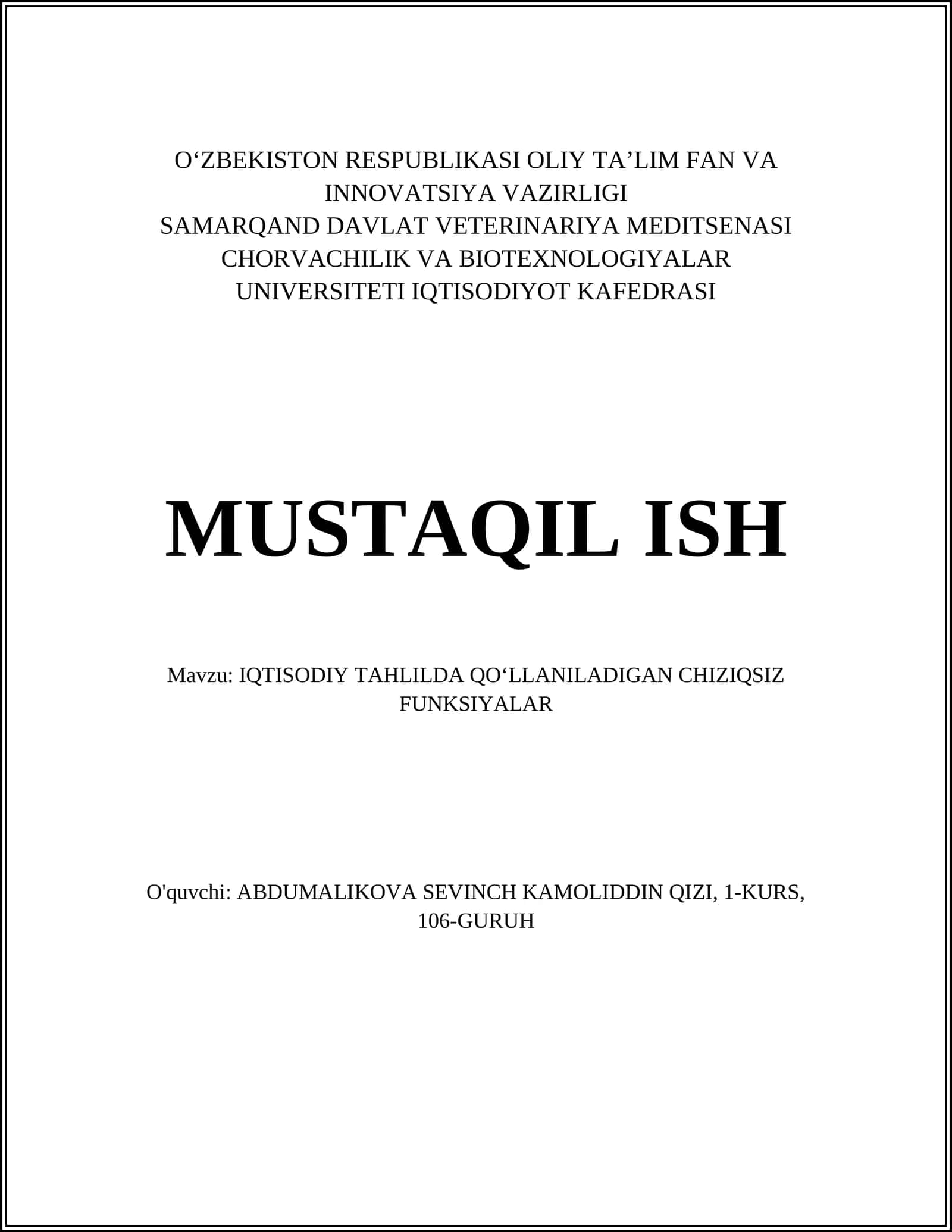 O‘ZBEKISTON RESPUBLIKASI OLIY TA’LIM FAN VA INNOVATSIYA VAZIRLIGI
SAMARQAND DAVLAT VETERINARIYA MEDITSENASI CHORVACHILIK VA BIOTEXNOLOGIYALAR UNIVERSITETI IQTISODIYOT KAFEDRASI

MUSTAQIL ISH

Mavzu: IQTISODIY TAHLILDA QO‘LLANILADIGAN CHIZIQSIZ FUNKSIYALAR

O'quvchi: ABDUMALIKOVA SEVINCH KAMOLIDDIN QIZI, 1-KURS, 106-GURUH